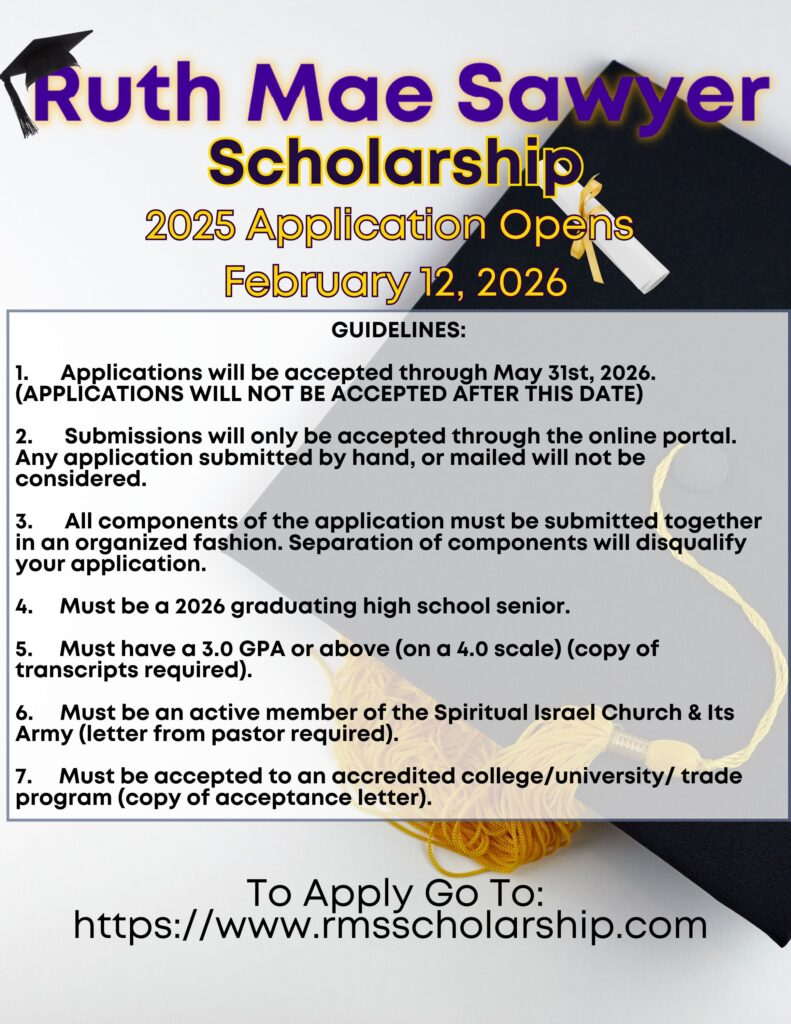 Ruth Mae Sawyer
Scholarship
2025 Application Opens
February 12, 2026

GUIDELINES:

1. Applications will be accepted through May 31st, 2026. (APPLICATIONS WILL NOT BE ACCEPTED AFTER THIS DATE)

2. Submissions will only be accepted through the online portal. Any application submitted by hand, or mailed will not be considered.

3. All components of the application must be submitted together in an organized fashion. Separation of components will disqualify your application.

4. Must be a 2026 graduating high school senior.

5. Must have a 3.0 GPA or above (on a 4.0 scale) (copy of transcripts required).

6. Must be an active member of the Spiritual Israel Church & Its Army (letter from pastor required).

7. Must be accepted to an accredited college/university/ trade program (copy of acceptance letter).

To Apply Go To:
https://www.rmsscholarship.com